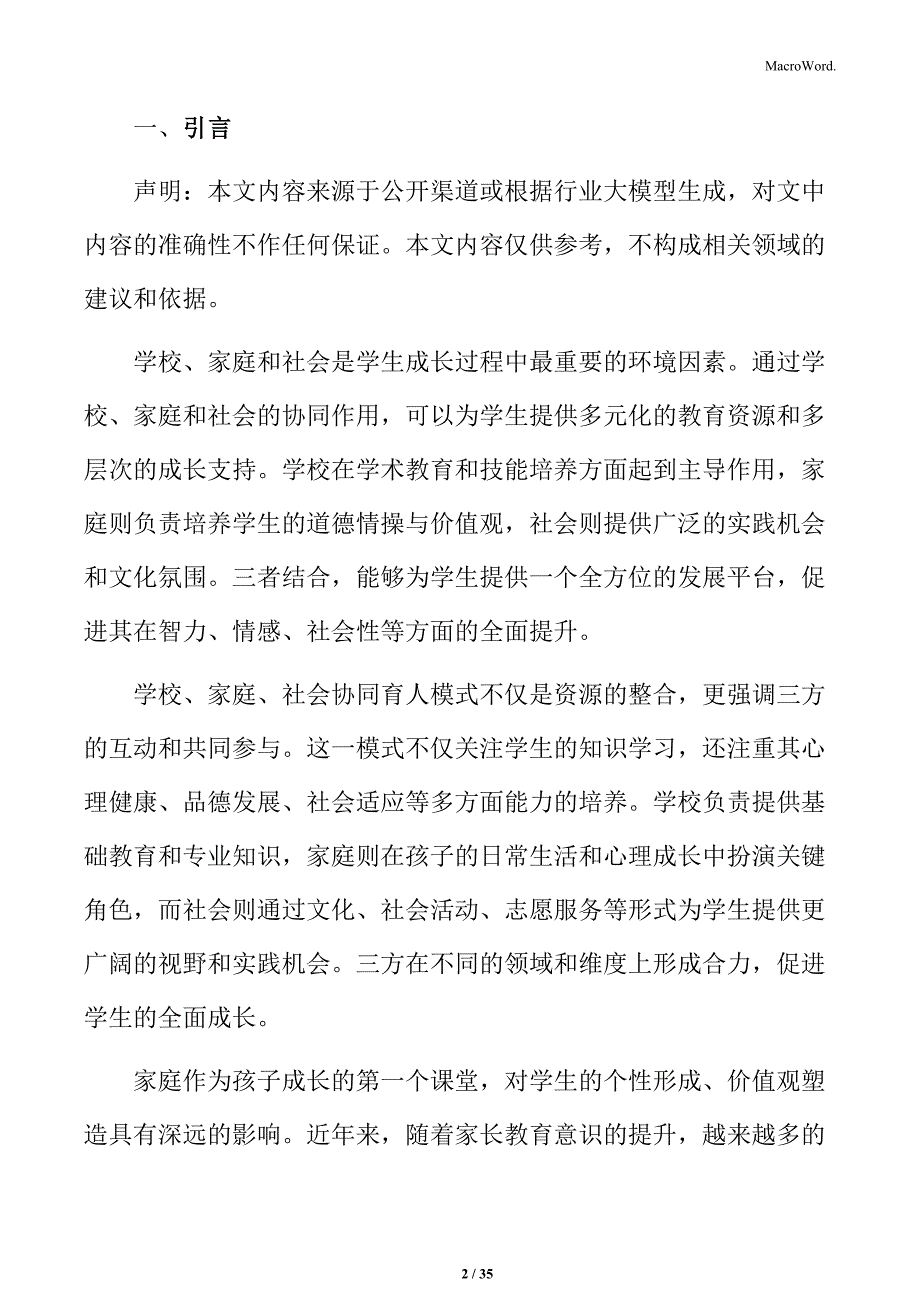 MacroWord.

一、引言

声明：本文内容来源于公开渠道或根据行业大模型生成，对文中内容的准确性不作任何保证。本文内容仅供参考，不构成相关领域的建议和依据。

学校、家庭和社会是学生成长过程中最重要的环境因素。通过学校、家庭和社会的协同作用，可以为学生提供多元化的教育资源和多层次的成长支持。学校在学术教育和技能培养方面起到主导作用，家庭则负责培养学生的道德情操与价值观，社会则提供广泛的实践机会和文化氛围。三者结合，能够为学生提供一个全方位的发展平台，促进其在智力、情感、社会性等方面的全面提升。

学校、家庭、社会协同育人模式不仅是资源的整合，更强调三方的互动和共同参与。这一模式不仅关注学生的知识学习，还注重其心理健康、品德发展、社会适应等多方面能力的培养。学校负责提供基础教育和专业知识，家庭则在孩子的日常生活和心理成长中扮演关键角色，而社会则通过文化、社会活动、志愿服务等形式为学生提供更广阔的视野和实践机会。三方在不同的领域和维度上形成合力，促进学生的全面成长。

家庭作为孩子成长的第一个课堂，对学生的个性形成、价值观塑造具有深远的影响。近年来，随着家长教育意识的提升，越来越多的

2 / 35